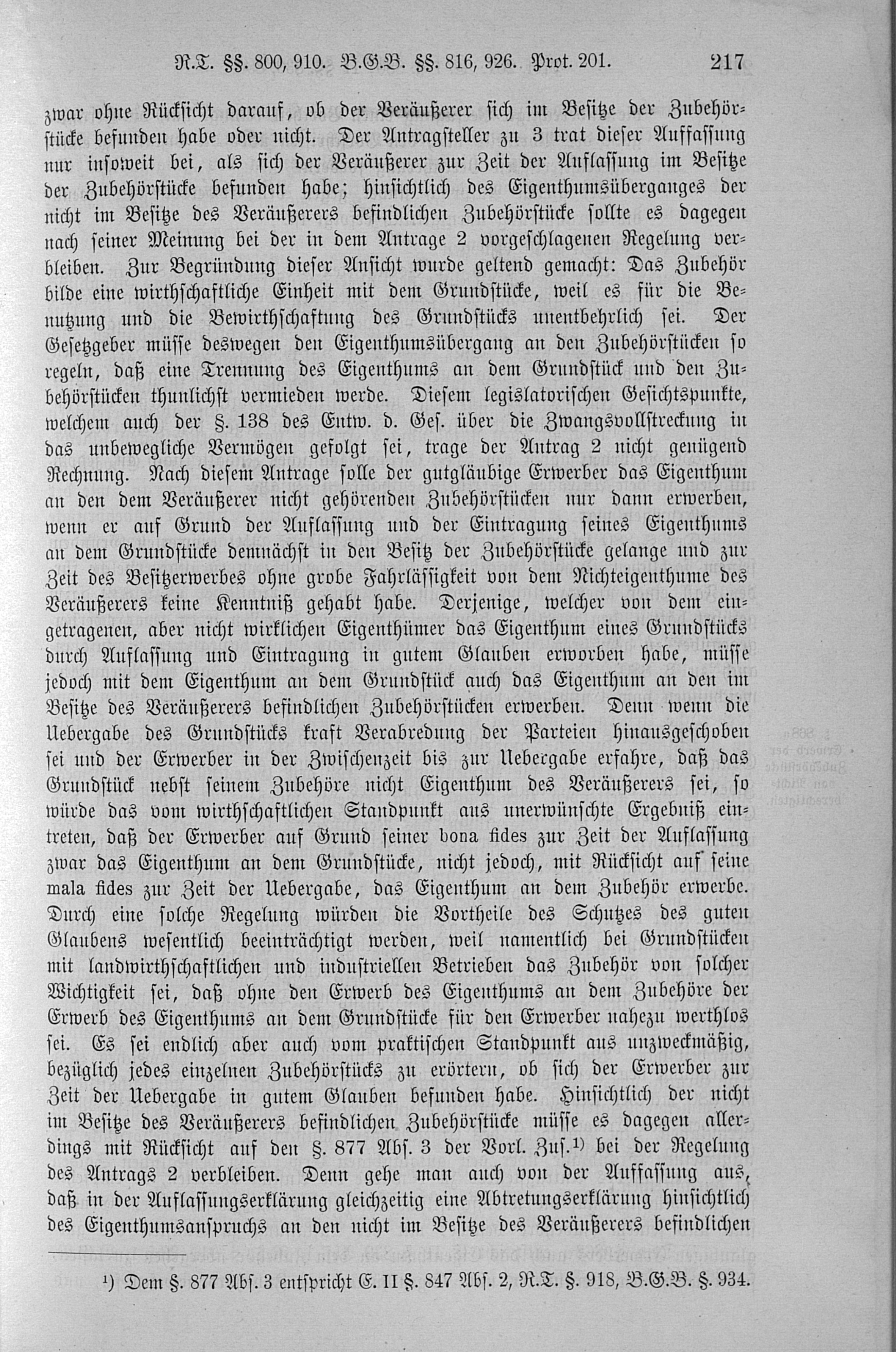 R.T. §§. 800, 910. B.G.B. §§. 816, 926. Prot. 201. 217

zwar ohne Rücksicht darauf, ob der Veräußerer sich im Besitze der Zubehörstücke befunden habe oder nicht. Der Antragsteller zu 3 trat dieser Auffassung nur insoweit bei, als sich der Veräußerer zur Zeit der Auflassung im Besitze der Zubehörstücke befunden habe; hinsichtlich des Eigenthumsüberganges der nicht im Besitze des Veräußerers befindlichen Zubehörstücke sollte es dagegen nach seiner Meinung bei der in dem Antrage 2 vorgeschlagenen Regelung verbleiben. Zur Begründung dieser Ansicht wurde geltend gemacht: Das Zubehör bilde eine wirthschaftliche Einheit mit dem Grundstücke, weil es für die Benutzung und die Bewirthschaftung des Grundstücks unentbehrlich sei. Der Gesetzgeber müsse deswegen den Eigenthumsübergang an den Zubehörstücken so regeln, daß eine Trennung des Eigenthums an dem Grundstück und den Zubehörstücken thunlichst vermieden werde. Diesem legislatorischen Gesichtspunkte, welchem auch der §. 138 des Entw. d. Ges. über die Zwangsvollstreckung in das unbewegliche Vermögen gefolgt sei, trage der Antrag 2 nicht genügend Rechnung. Nach diesem Antrage solle der gutgläubige Erwerber das Eigenthum an den dem Veräußerer nicht gehörenden Zubehörstücken nur dann erwerben, wenn er auf Grund der Auflassung und der Eintragung seines Eigenthums an dem Grundstücke demnächst in den Besitz der Zubehörstücke gelange und zur Zeit des Besitzerwerbes ohne grobe Fahrlässigkeit von dem Nichteigenthume des Veräußerers keine Kenntniß gehabt habe. Derjenige, welcher von dem eingetragenen, aber nicht wirklichen Eigenthümer das Eigenthum eines Grundstücks durch Auflassung und Eintragung in gutem Glauben erworben habe, müsse jedoch mit dem Eigenthum an dem Grundstück auch das Eigenthum an den im Besitze des Veräußerers befindlichen Zubehörstücken erwerben. Denn wenn die Uebergabe des Grundstücks kraft Verabredung der Parteien hinausgeschoben sei und der Erwerber in der Zwischenzeit bis zur Uebergabe erfahre, daß das Grundstück nebst seinem Zubehöre nicht Eigenthum des Veräußerers sei, so würde das vom wirthschaftlichen Standpunkt aus unerwünschte Ergebniß eintreten, daß der Erwerber auf Grund seiner bona fides zur Zeit der Auflassung zwar das Eigenthum an dem Grundstücke, nicht jedoch, mit Rücksicht auf seine mala fides zur Zeit der Uebergabe, das Eigenthum an dem Zubehör erwerbe. Durch eine solche Regelung würden die Vortheile des Schutzes des guten Glaubens wesentlich beeinträchtigt werden, weil namentlich bei Grundstücken mit landwirthschaftlichen und industriellen Betrieben das Zubehör von solcher Wichtigkeit sei, daß ohne den Erwerb des Eigenthums an dem Zubehöre der Erwerb des Eigenthums an dem Grundstücke für den Erwerber nahezu werthlos sei. Es sei endlich aber auch vom praktischen Standpunkt aus unzweckmäßig, bezüglich jedes einzelnen Zubehörstücks zu erörtern, ob sich der Erwerber zur Zeit der Uebergabe in gutem Glauben befunden habe. Hinsichtlich der nicht im Besitze des Veräußerers befindlichen Zubehörstücke müsse es dagegen allerdings mit Rücksicht auf den §. 877 Abs. 3 der Vorl. Zus.¹) bei der Regelung des Antrags 2 verbleiben. Denn gehe man auch von der Auffassung aus, daß in der Auflassungserklärung gleichzeitig eine Abtretungserklärung hinsichtlich des Eigenthumsanspruchs an den nicht im Besitze des Veräußerers befindlichen

¹) Dem §. 877 Abs. 3 entspricht E. II §. 847 Abs. 2, R.T. §. 918, B.G.B. §. 934.